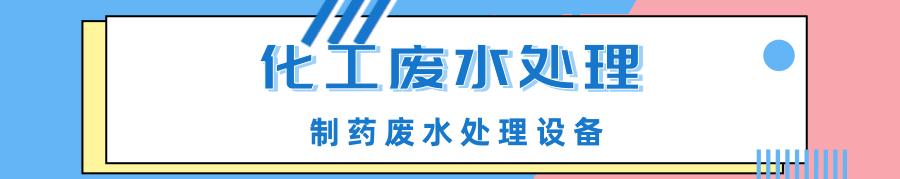 化工废水处理

制药废水处理设备